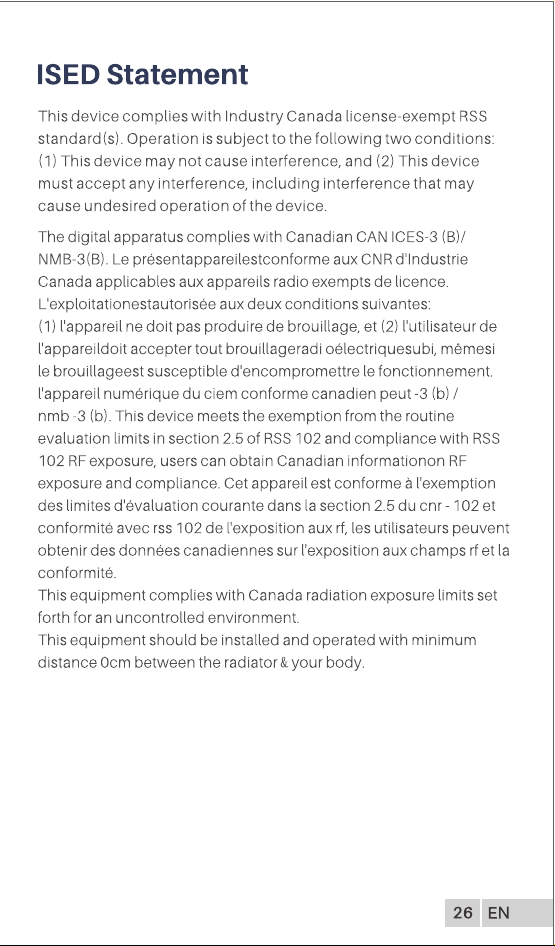 ISED Statement

This device complies with Industry Canada license-exempt RSS standard(s). Operation is subject to the following two conditions: (1) This device may not cause interference, and (2) This device must accept any interference, including interference that may cause undesired operation of the device.

The digital apparatus complies with Canadian CAN ICES-3 (B)/ NMB-3(B). Le présentappareilestconforme aux CNR d'Industrie Canada applicables aux appareils radio exempts de licence. L'exploitationestautorisée aux deux conditions suivantes: (1) l'appareil ne doit pas produire de brouillage, et (2) l'utilisateur de l'appareildoit accepter tout brouillageradi oélectriquesubi, mêmesi le brouillageest susceptible d'encompromettre le fonctionnement. l'appareil numérique du ciem conforme canadien peut -3 (b) / nmb -3 (b). This device meets the exemption from the routine evaluation limits in section 2.5 of RSS 102 and compliance with RSS 102 RF exposure, users can obtain Canadian informationon RF exposure and compliance. Cet appareil est conforme à l'exemption des limites d'évaluation courante dans la section 2.5 du cnr - 102 et conformité avec rss 102 de l'exposition aux rf, les utilisateurs peuvent obtenir des données canadiennes sur l'exposition aux champs rf et la conformité.
This equipment complies with Canada radiation exposure limits set forth for an uncontrolled environment.
This equipment should be installed and operated with minimum distance 0cm between the radiator & your body.

26 EN